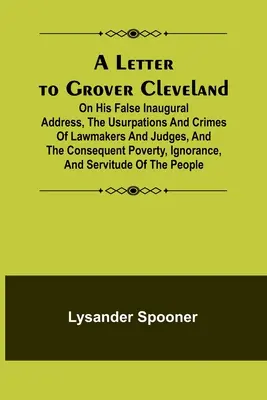 A Letter to Grover Cleveland

On His False Inaugural Address, The Usurpations And Crimes Of Lawmakers And Judges, And The Consequent Poverty, Ignorance, And Servitude Of The People

Lysander Spooner